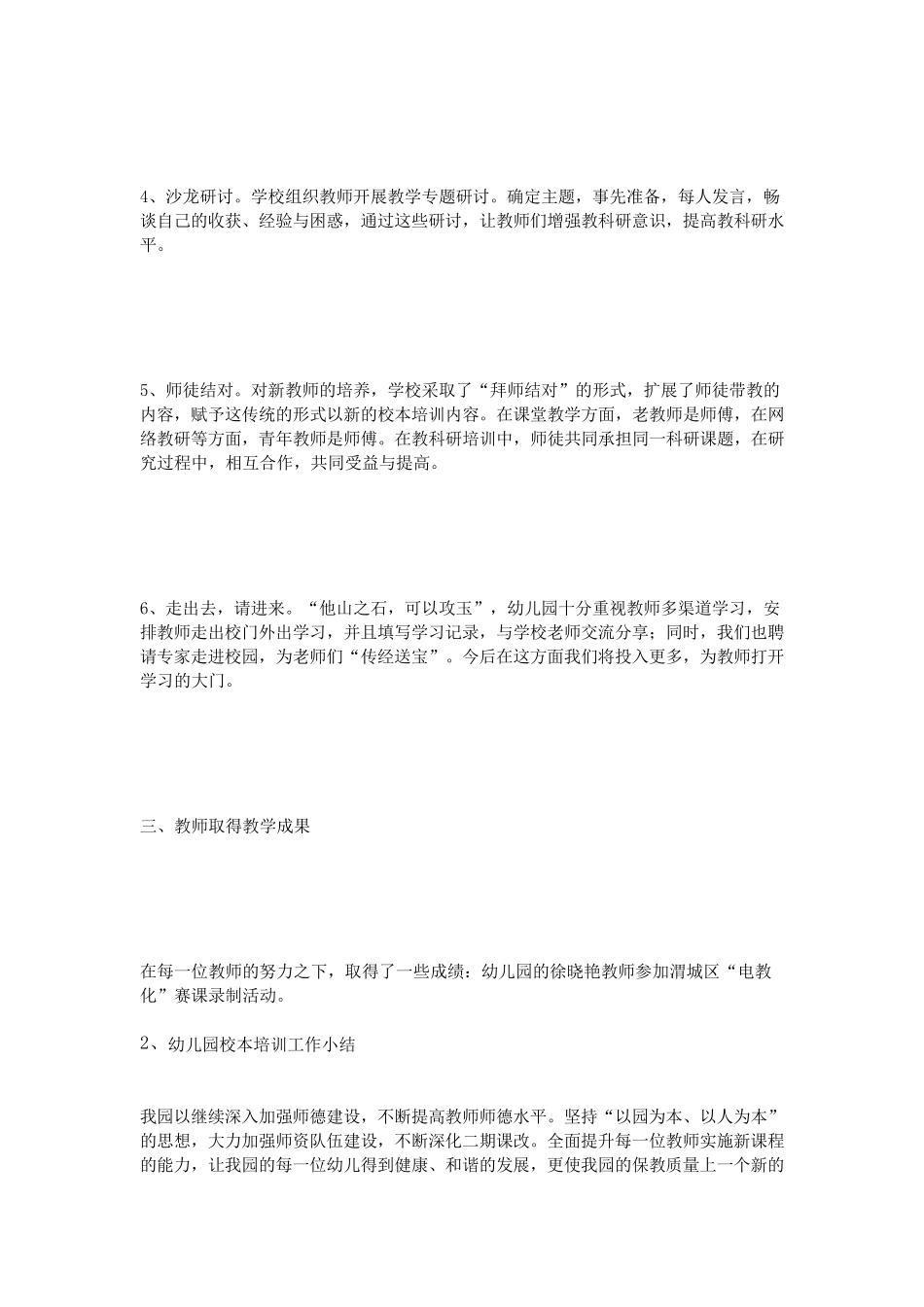 4、沙龙研讨。学校组织教师开展教学专题研讨。确定主题，事先准备，每人发言，畅谈自己的收获、经验与困惑，通过这些研讨，让教师们增强教科研意识，提高教科研水平。

5、师徒结对。对新教师的培养，学校采取了“拜师结对”的形式，扩展了师徒带教的内容，赋予这传统的形式以新的校本培训内容。在课堂教学方面，老教师是师傅，在网络教研等方面，青年教师是师傅。在教科研培训中，师徒共同承担同一科研课题，在研究过程中，相互合作，共同受益与提高。

6、走出去，请进来。“他山之石，可以攻玉”，幼儿园十分重视教师多渠道学习，安排教师走出校门外出学习，并且填写学习记录，与学校老师交流分享；同时，我们也聘请专家走进校园，为老师们“传经送宝”。今后在这方面我们将投入更多，为教师打开学习的大门。

三、教师取得教学成果

在每一位教师的努力之下，取得了一些成绩：幼儿园的徐晓艳教师参加渭城区“电教化”赛课录制活动。

2、幼儿园校本培训工作小结

我园以继续深入加强师德建设，不断提高教师师德水平。坚持“以园为本、以人为本”的思想，大力加强师资队伍建设，不断深化二期课改。全面提升每一位教师实施新课程的能力，让我园的每一位幼儿得到健康、和谐的发展，更使我园的保教质量上一个新的